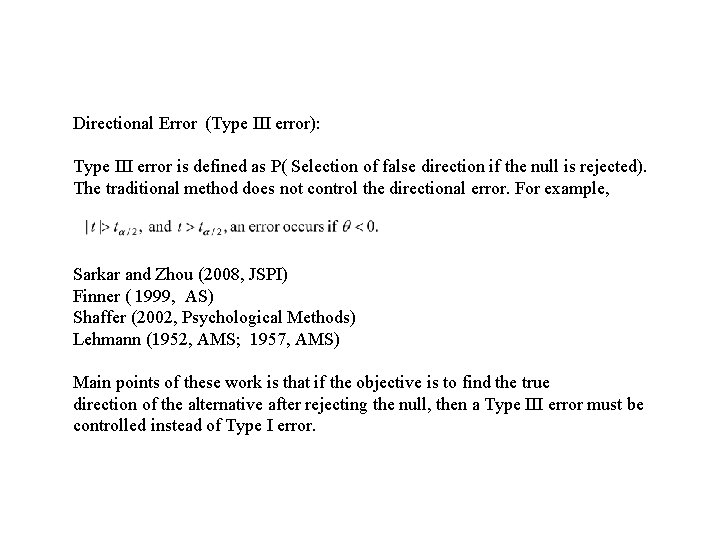 Directional Error (Type III error):

Type III error is defined as P( Selection of false direction if the null is rejected). The traditional method does not control the directional error. For example,

$|t| > t_{\alpha/2}$, and $t > t_{\alpha/2}$, an error occurs if $\theta < 0$.

Sarkar and Zhou (2008, JSPI)
Finner ( 1999, AS)
Shaffer (2002, Psychological Methods)
Lehmann (1952, AMS; 1957, AMS)

Main points of these work is that if the objective is to find the true direction of the alternative after rejecting the null, then a Type III error must be controlled instead of Type I error.